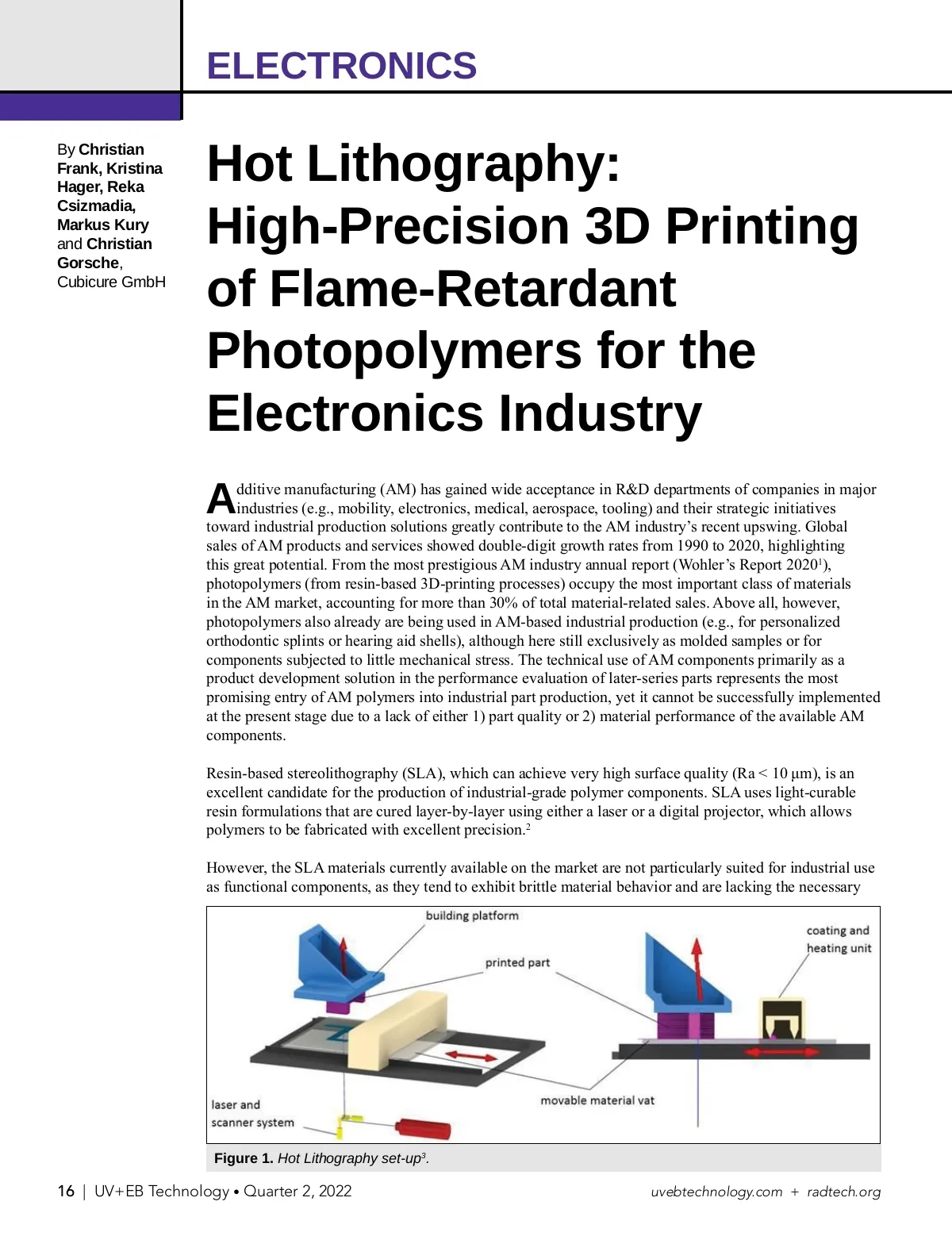 ELECTRONICS

By Christian Frank, Kristina Hager, Reka Csizmadia, Markus Kury and Christian Gorsche, Cubicure GmbH

Hot Lithography: High-Precision 3D Printing of Flame-Retardant Photopolymers for the Electronics Industry

Additive manufacturing (AM) has gained wide acceptance in R&D departments of companies in major industries (e.g., mobility, electronics, medical, aerospace, tooling) and their strategic initiatives toward industrial production solutions greatly contribute to the AM industry's recent upswing. Global sales of AM products and services showed double-digit growth rates from 1990 to 2020, highlighting this great potential. From the most prestigious AM industry annual report (Wohler's Report 2020$^1$), photopolymers (from resin-based 3D-printing processes) occupy the most important class of materials in the AM market, accounting for more than 30% of total material-related sales. Above all, however, photopolymers also already are being used in AM-based industrial production (e.g., for personalized orthodontic splints or hearing aid shells), although here still exclusively as molded samples or for components subjected to little mechanical stress. The technical use of AM components primarily as a product development solution in the performance evaluation of later-series parts represents the most promising entry of AM polymers into industrial part production, yet it cannot be successfully implemented at the present stage due to a lack of either 1) part quality or 2) material performance of the available AM components.

Resin-based stereolithography (SLA), which can achieve very high surface quality (Ra < 10 µm), is an excellent candidate for the production of industrial-grade polymer components. SLA uses light-curable resin formulations that are cured layer-by-layer using either a laser or a digital projector, which allows polymers to be fabricated with excellent precision.$^2$

However, the SLA materials currently available on the market are not particularly suited for industrial use as functional components, as they tend to exhibit brittle material behavior and are lacking the necessary

building platform
printed part
coating and heating unit
laser and scanner system
movable material vat

Figure 1. Hot Lithography set-up$^3$.

16 | UV+EB Technology • Quarter 2, 2022
uvebtechnology.com + radtech.org